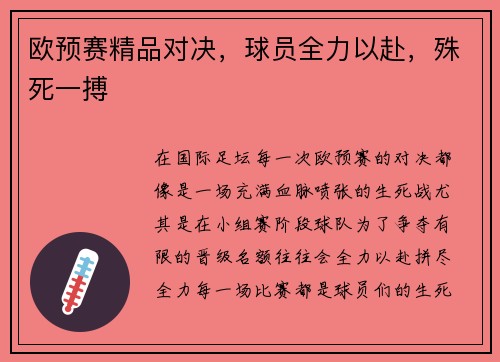 欧预赛精品对决，球员全力以赴，殊死一搏

在国际足坛每一次欧预赛的对决都像是一场充满血脉喷张的生死战尤其是在小组赛阶段球队为了争夺有限的晋级名额往往会全力以赴拼尽全力每一场比赛都是球员们的生死